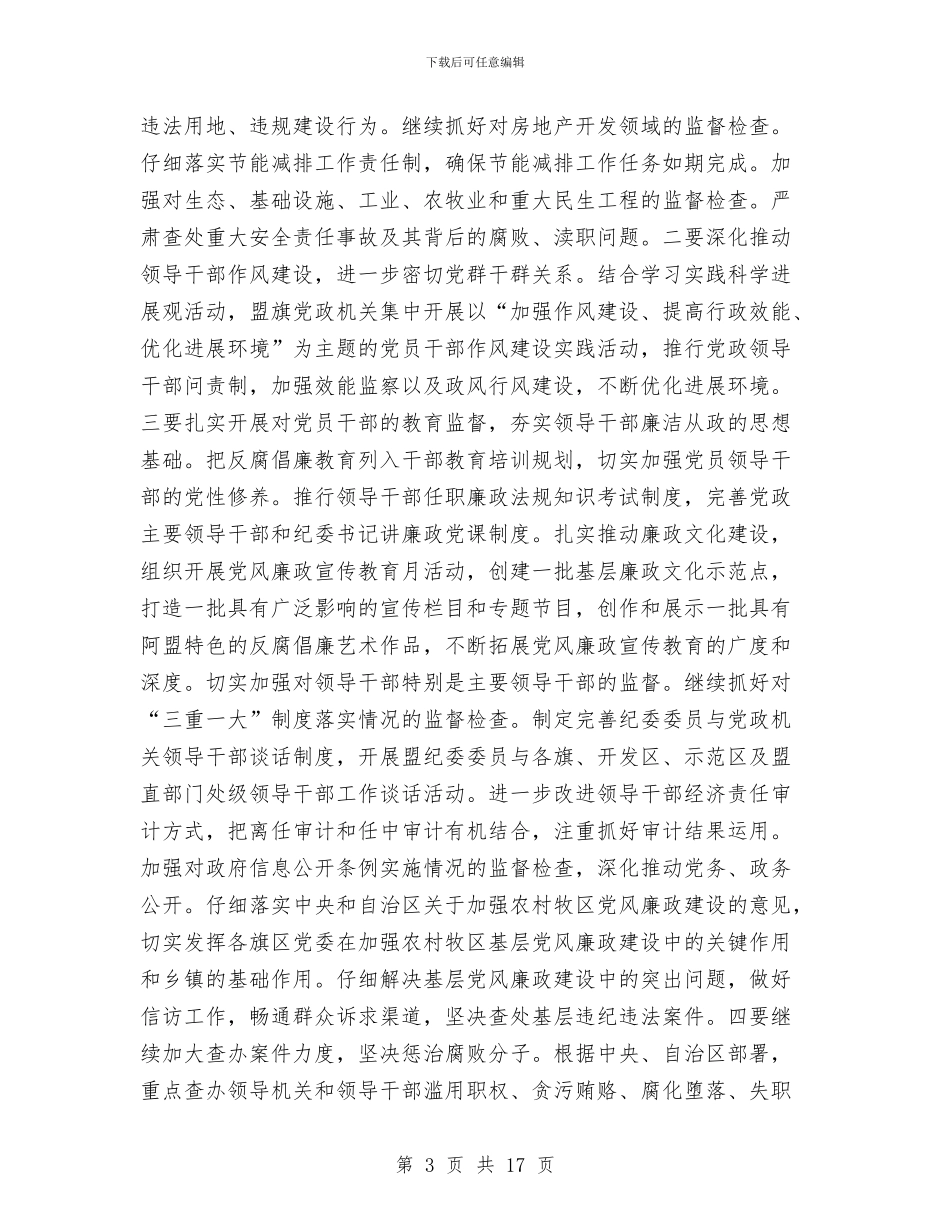 下载后可任意编辑

违法用地、违规建设行为。继续抓好对房地产开发领域的监督检查。仔细落实节能减排工作责任制，确保节能减排工作任务如期完成。加强对生态、基础设施、工业、农牧业和重大民生工程的监督检查。严肃查处重大安全责任事故及其背后的腐败、渎职问题。二要深化推动领导干部作风建设，进一步密切党群干群关系。结合学习实践科学进展观活动，盟旗党政机关集中开展以“加强作风建设、提高行政效能、优化进展环境”为主题的党员干部作风建设实践活动，推行党政领导干部问责制，加强效能监察以及政风行风建设，不断优化进展环境。三要扎实开展对党员干部的教育监督，夯实领导干部廉洁从政的思想基础。把反腐倡廉教育列入干部教育培训规划，切实加强党员领导干部的党性修养。推行领导干部任职廉政法规知识考试制度，完善党政主要领导干部和纪委书记讲廉政党课制度。扎实推动廉政文化建设，组织开展党风廉政宣传教育月活动，创建一批基层廉政文化示范点，打造一批具有广泛影响的宣传栏目和专题节目，创作和展示一批具有阿盟特色的反腐倡廉艺术作品，不断拓展党风廉政宣传教育的广度和深度。切实加强对领导干部特别是主要领导干部的监督。继续抓好对“三重一大”制度落实情况的监督检查。制定完善纪委委员与党政机关领导干部谈话制度，开展盟纪委委员与各旗、开发区、示范区及盟直部门处级领导干部工作谈话活动。进一步改进领导干部经济责任审计方式，把离任审计和任中审计有机结合，注重抓好审计结果运用。加强对政府信息公开条例实施情况的监督检查，深化推动党务、政务公开。仔细落实中央和自治区关于加强农村牧区党风廉政建设的意见，切实发挥各旗区党委在加强农村牧区基层党风廉政建设中的关键作用和乡镇的基础作用。仔细解决基层党风廉政建设中的突出问题，做好信访工作，畅通群众诉求渠道，坚决查处基层违纪违法案件。四要继续加大查办案件力度，坚决惩治腐败分子。根据中央、自治区部署，重点查办领导机关和领导干部滥用职权、贪污贿赂、腐化堕落、失职

第 3 页 共 17 页